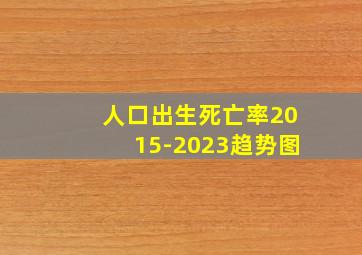 人口出生死亡率2015-2023趋势图